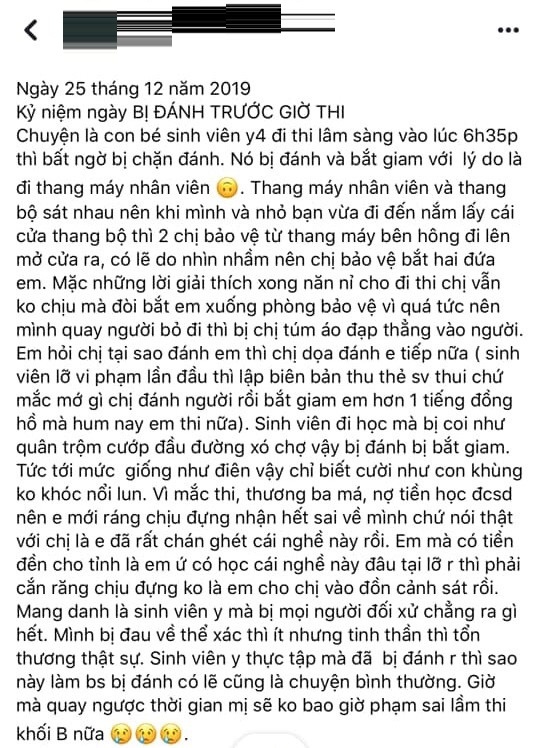 Ngày 25 tháng 12 năm 2019
Kỷ niệm ngày BỊ ĐÁNH TRƯỚC GIỜ THI
Chuyện là con bé sinh viên y4 đi thi lâm sàng vào lúc 6h35p thì bất ngờ bị chặn đánh. Nó bị đánh và bắt giam với lý do là đi thang máy nhân viên 🙃. Thang máy nhân viên và thang bộ sát nhau nên khi mình và nhỏ bạn vừa đi đến nắm lấy cái cửa thang bộ thì 2 chị bảo vệ từ thang máy bên hông đi lên mở cửa ra, có lẽ do nhìn nhầm nên chị bảo vệ bắt hai đứa em. Mặc những lời giải thích xong năn nỉ cho đi thi chị vẫn ko chịu mà đòi bắt em xuống phòng bảo vệ vì quá tức nên mình quay người bỏ đi thì bị chị túm áo đạp thẳng vào người. Em hỏi chị tại sao đánh em thì chị dọa đánh e tiếp nữa ( sinh viên lỡ vi phạm lần đầu thì lập biên bản thu thẻ sv thui chứ mắc mớ gì chị đánh người rồi bắt giam em hơn 1 tiếng đồng hồ mà hum nay em thi nữa). Sinh viên đi học mà bị coi như quân trộm cướp đầu đường xó chợ vậy bị đánh bị bắt giam. Tức tới mức giống như điên vậy chỉ biết cười như con khùng ko khóc nổi lun. Vì mắc thi, thương ba má, nợ tiền học đcsd nên e mới ráng chịu đựng nhận hết sai về mình chứ nói thật với chị là e đã rất chán ghét cái nghề này rồi. Em mà có tiền đền cho tỉnh là em ứ có học cái nghề này đâu tại lỡ r thì phải cắn răng chịu đựng ko là em cho chị vào đồn cảnh sát rồi. Mang danh là sinh viên y mà bị mọi người đối xử chẳng ra gì hết. Mình bị đau về thể xác thì ít nhưng tinh thần thì tổn thương thật sự. Sinh viên y thực tập mà đã bị đánh r thì sao này làm bs bị đánh có lẽ cũng là chuyện bình thường. Giờ mà quay ngược thời gian mị sẽ ko bao giờ phạm sai lầm thi khối B nữa 😢😢😢.